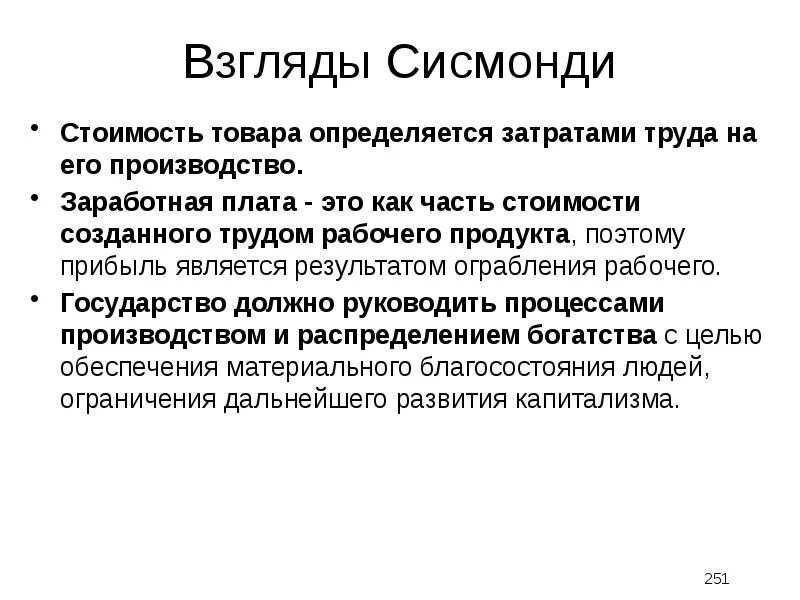 Взгляды Сисмонди

• Стоимость товара определяется затратами труда на его производство.

• Заработная плата - это как часть стоимости созданного трудом рабочего продукта, поэтому прибыль является результатом ограбления рабочего.

• Государство должно руководить процессами производством и распределением богатства с целью обеспечения материального благосостояния людей, ограничения дальнейшего развития капитализма.

251